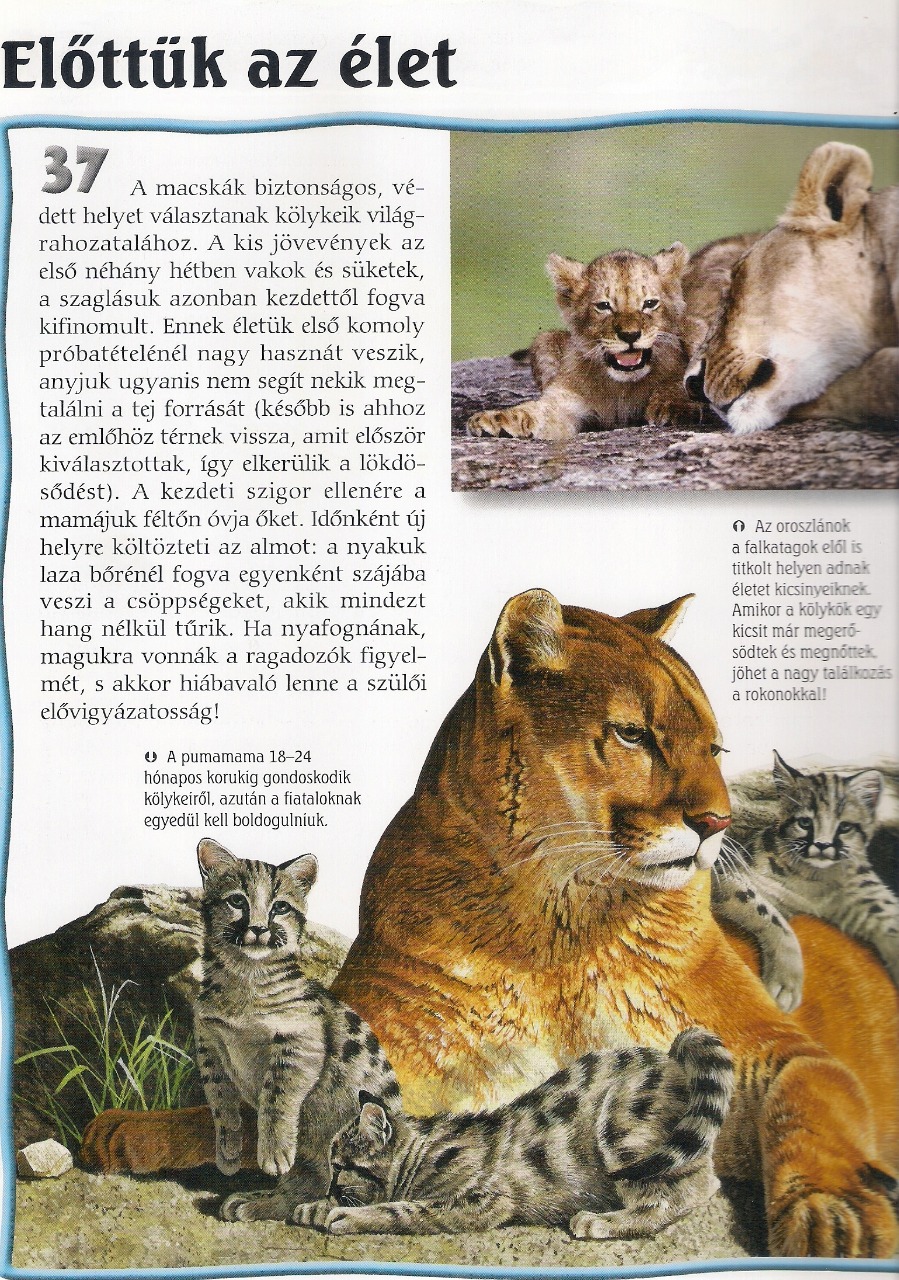 Előttük az élet

37 A macskák biztonságos, védett helyet választanak kölykeik világrahozatalához. A kis jövevények az első néhány hétben vakok és süketek, a szaglásuk azonban kezdettől fogva kifinomult. Ennek életük első komoly próbatételénél nagy hasznát veszik, anyjuk ugyanis nem segít nekik megtalálni a tej forrását (később is ahhoz az emlőhöz térnek vissza, amit először kiválasztottak, így elkerülik a lökdösődést). A kezdeti szigor ellenére a mamájuk féltőn óvja őket. Időnként új helyre költözteti az almot: a nyakuk laza bőrénél fogva egyenként szájába veszi a csöppségeket, akik mindezt hang nélkül tűrik. Ha nyafognának, magukra vonnák a ragadozók figyelmét, s akkor hiábavaló lenne a szülői elővigyázatosság!

Az oroszlánok a falkatagok elől is titkolt helyen adnak életet kicsinyeiknek. Amikor a kölykök egy kicsit már megerősödtek és megnőttek, jöhet a nagy találkozás a rokonokkal!

A pumamama 18–24 hónapos korukig gondoskodik kölykeiről, azután a fiataloknak egyedül kell boldogulniuk.